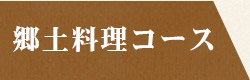 郷土料理コース